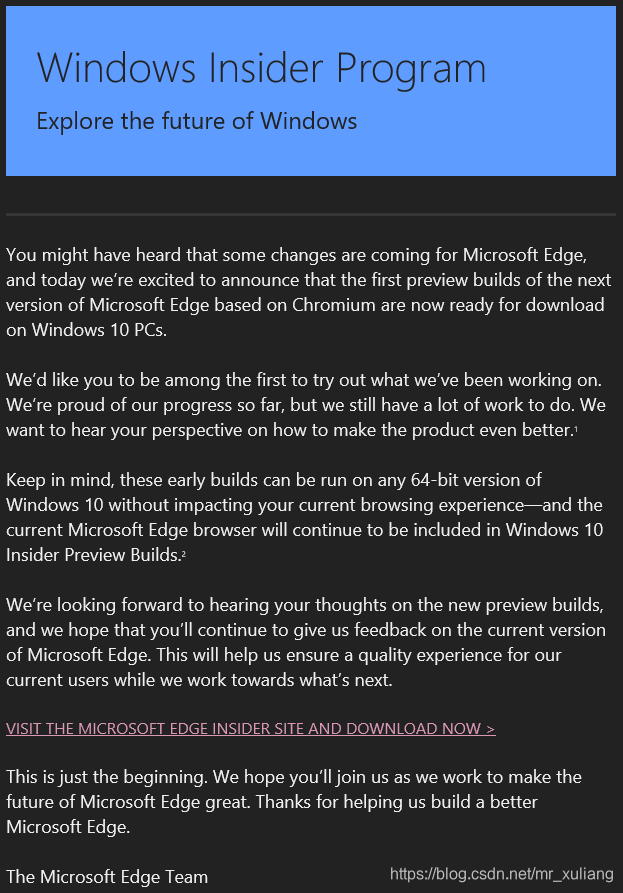 Windows Insider Program

Explore the future of Windows

You might have heard that some changes are coming for Microsoft Edge, and today we're excited to announce that the first preview builds of the next version of Microsoft Edge based on Chromium are now ready for download on Windows 10 PCs.

We'd like you to be among the first to try out what we've been working on. We're proud of our progress so far, but we still have a lot of work to do. We want to hear your perspective on how to make the product even better.$^1$

Keep in mind, these early builds can be run on any 64-bit version of Windows 10 without impacting your current browsing experience—and the current Microsoft Edge browser will continue to be included in Windows 10 Insider Preview Builds.$^2$

We're looking forward to hearing your thoughts on the new preview builds, and we hope that you'll continue to give us feedback on the current version of Microsoft Edge. This will help us ensure a quality experience for our current users while we work towards what's next.

VISIT THE MICROSOFT EDGE INSIDER SITE AND DOWNLOAD NOW >

This is just the beginning. We hope you'll join us as we work to make the future of Microsoft Edge great. Thanks for helping us build a better Microsoft Edge.

The Microsoft Edge Team

https://blog.csdn.net/mr_xuliang